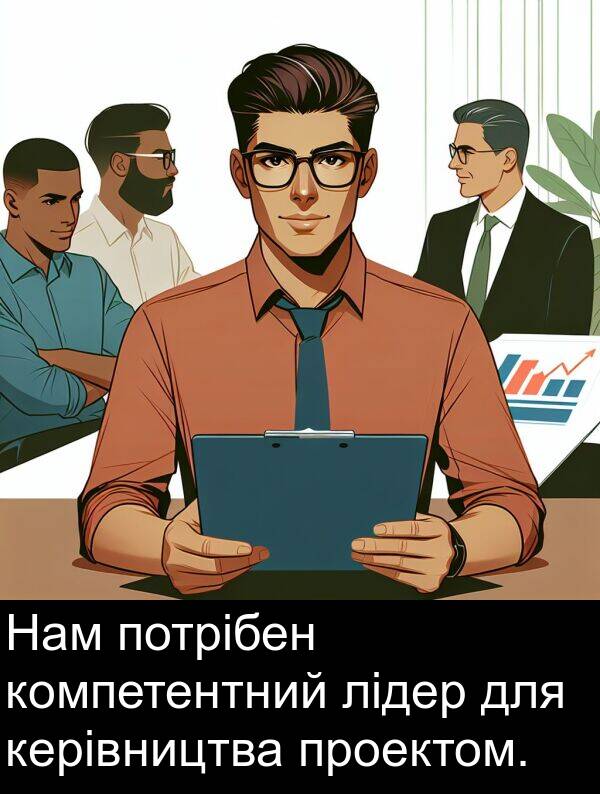 Нам потрібен компетентний лідер для керівництва проектом.